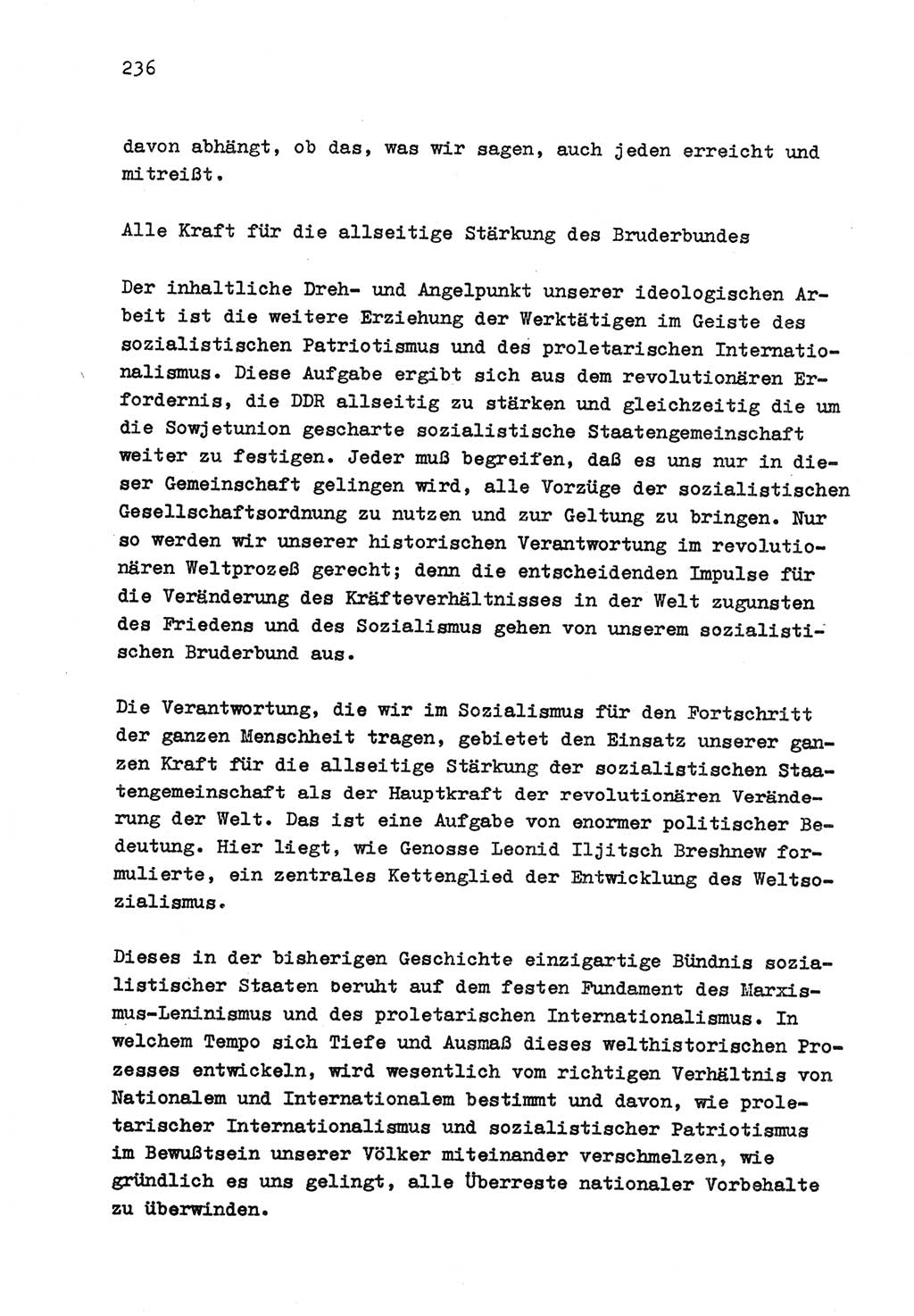 236

davon abhängt, ob das, was wir sagen, auch jeden erreicht und mitreißt.

Alle Kraft für die allseitige Stärkung des Bruderbundes

Der inhaltliche Dreh- und Angelpunkt unserer ideologischen Arbeit ist die weitere Erziehung der Werktätigen im Geiste des sozialistischen Patriotismus und des proletarischen Internationalismus. Diese Aufgabe ergibt sich aus dem revolutionären Erfordernis, die DDR allseitig zu stärken und gleichzeitig die um die Sowjetunion gescharte sozialistische Staatengemeinschaft weiter zu festigen. Jeder muß begreifen, daß es uns nur in dieser Gemeinschaft gelingen wird, alle Vorzüge der sozialistischen Gesellschaftsordnung zu nutzen und zur Geltung zu bringen. Nur so werden wir unserer historischen Verantwortung im revolutionären Weltprozeß gerecht; denn die entscheidenden Impulse für die Veränderung des Kräfteverhältnisses in der Welt zugunsten des Friedens und des Sozialismus gehen von unserem sozialistischen Bruderbund aus.

Die Verantwortung, die wir im Sozialismus für den Fortschritt der ganzen Menschheit tragen, gebietet den Einsatz unserer ganzen Kraft für die allseitige Stärkung der sozialistischen Staatengemeinschaft als der Hauptkraft der revolutionären Veränderung der Welt. Das ist eine Aufgabe von enormer politischer Bedeutung. Hier liegt, wie Genosse Leonid Iljitsch Breshnew formulierte, ein zentrales Kettenglied der Entwicklung des Weltsozialismus.

Dieses in der bisherigen Geschichte einzigartige Bündnis sozialistischer Staaten beruht auf dem festen Fundament des Marxismus-Leninismus und des proletarischen Internationalismus. In welchem Tempo sich Tiefe und Ausmaß dieses welthistorischen Prozesses entwickeln, wird wesentlich vom richtigen Verhältnis von Nationalem und Internationalem bestimmt und davon, wie proletarischer Internationalismus und sozialistischer Patriotismus im Bewußtsein unserer Völker miteinander verschmelzen, wie gründlich es uns gelingt, alle Überreste nationaler Vorbehalte zu überwinden.